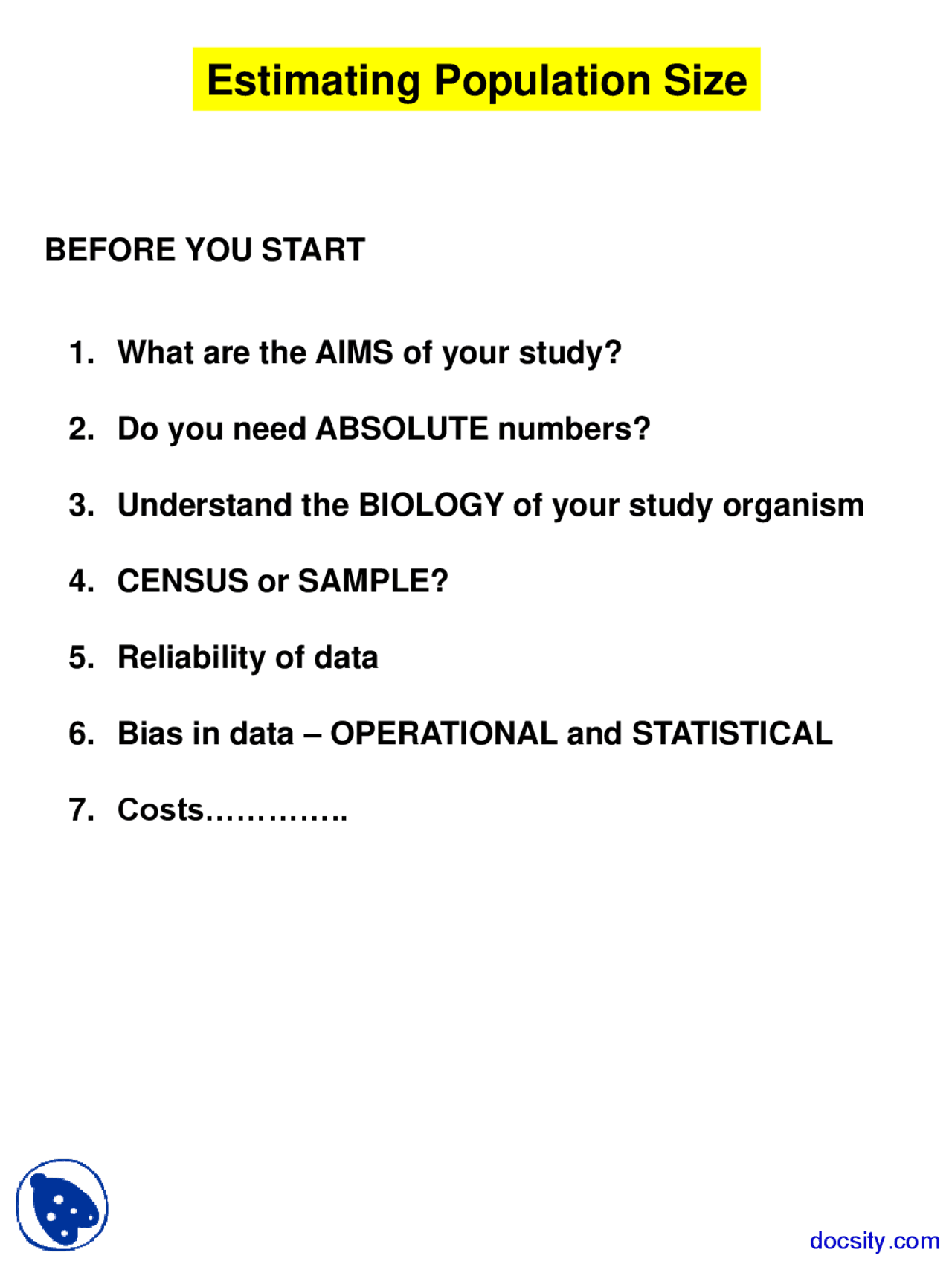 Estimating Population Size

BEFORE YOU START

1. What are the AIMS of your study?

2. Do you need ABSOLUTE numbers?

3. Understand the BIOLOGY of your study organism

4. CENSUS or SAMPLE?

5. Reliability of data

6. Bias in data – OPERATIONAL and STATISTICAL

7. Costs…………..

docsity.com